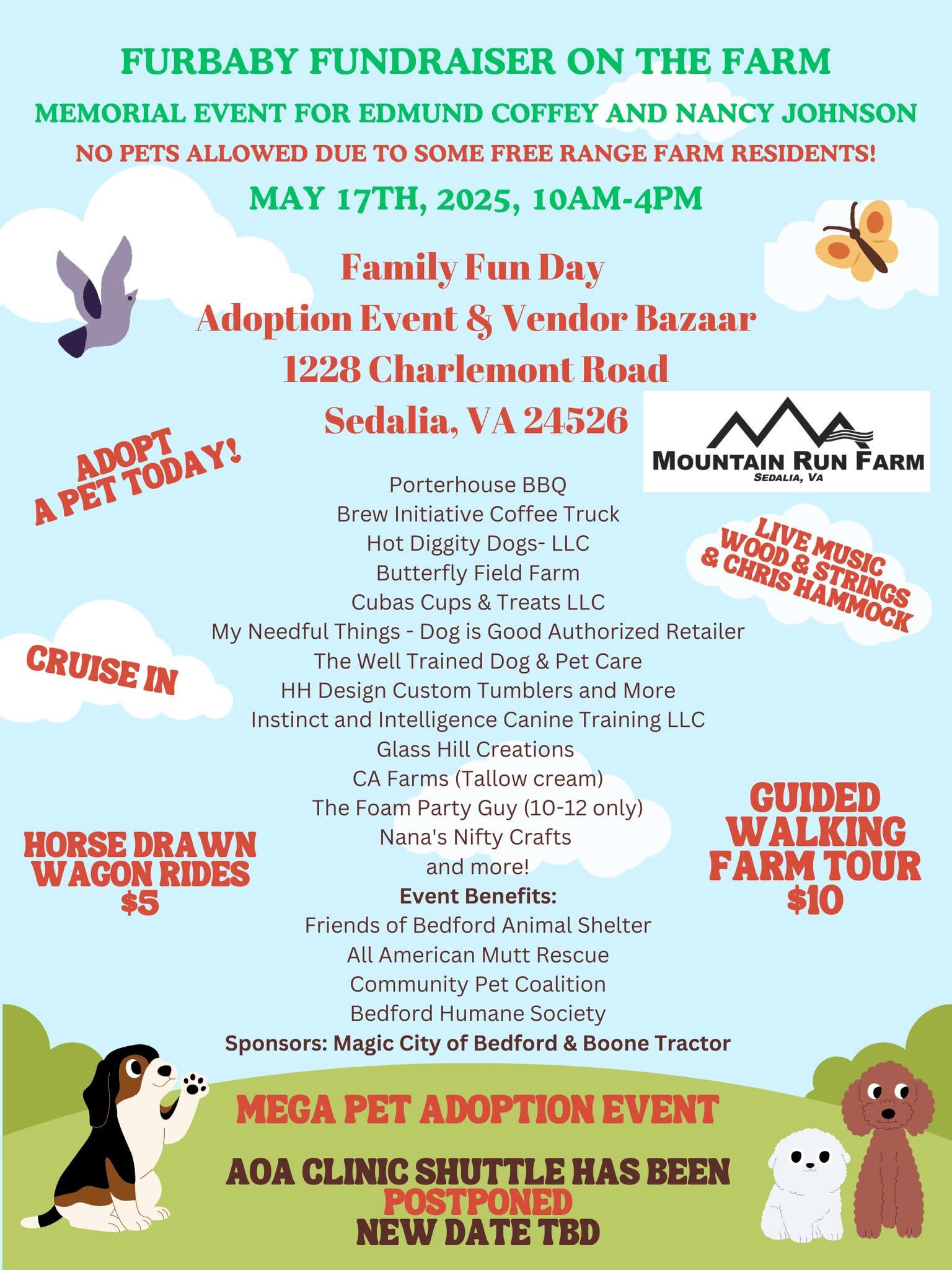 FURBABY FUNDRAISER ON THE FARM

MEMORIAL EVENT FOR EDMUND COFFEY AND NANCY JOHNSON

NO PETS ALLOWED DUE TO SOME FREE RANGE FARM RESIDENTS!

MAY 17TH, 2025, 10AM-4PM

Family Fun Day
Adoption Event & Vendor Bazaar
1228 Charlemont Road
Sedalia, VA 24526

MOUNTAIN RUN FARM
SEDALIA, VA

ADOPT
A PET TODAY!

LIVE MUSIC
WOOD & STRINGS
& CHRIS HAMMOCK

CRUISE IN

Porterhouse BBQ
Brew Initiative Coffee Truck
Hot Diggity Dogs- LLC
Butterfly Field Farm
Cubas Cups & Treats LLC
My Needful Things - Dog is Good Authorized Retailer
The Well Trained Dog & Pet Care
HH Design Custom Tumblers and More
Instinct and Intelligence Canine Training LLC
Glass Hill Creations
CA Farms (Tallow cream)
The Foam Party Guy (10-12 only)
Nana's Nifty Crafts
and more!
Event Benefits:
Friends of Bedford Animal Shelter
All American Mutt Rescue
Community Pet Coalition
Bedford Humane Society
Sponsors: Magic City of Bedford & Boone Tractor

HORSE DRAWN
WAGON RIDES
$5

GUIDED
WALKING
FARM TOUR
$10

MEGA PET ADOPTION EVENT

AOA CLINIC SHUTTLE HAS BEEN
POSTPONED
NEW DATE TBD